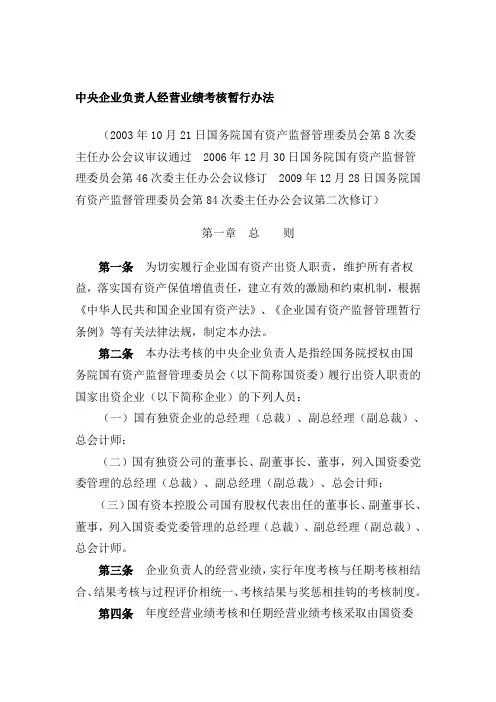 中央企业负责人经营业绩考核暂行办法

（2003 年 10 月 21 日国务院国有资产监督管理委员会第 8 次委主任办公会议审议通过　2006 年 12 月 30 日国务院国有资产监督管理委员会第 46 次委主任办公会议修订　2009 年 12 月 28 日国务院国有资产监督管理委员会第 84 次委主任办公会议第二次修订）

第一章　总　　则

第一条　为切实履行企业国有资产出资人职责，维护所有者权益，落实国有资产保值增值责任，建立有效的激励和约束机制，根据《中华人民共和国企业国有资产法》、《企业国有资产监督管理暂行条例》等有关法律法规，制定本办法。

第二条　本办法考核的中央企业负责人是指经国务院授权由国务院国有资产监督管理委员会（以下简称国资委）履行出资人职责的国家出资企业（以下简称企业）的下列人员：

（一）国有独资企业的总经理（总裁）、副总经理（副总裁）、总会计师；

（二）国有独资公司的董事长、副董事长、董事，列入国资委党委管理的总经理（总裁）、副总经理（副总裁）、总会计师；

（三）国有资本控股公司国有股权代表出任的董事长、副董事长、董事，列入国资委党委管理的总经理（总裁）、副总经理（副总裁）、总会计师。

第三条　企业负责人的经营业绩，实行年度考核与任期考核相结合、结果考核与过程评价相统一、考核结果与奖惩相挂钩的考核制度。

第四条　年度经营业绩考核和任期经营业绩考核采取由国资委